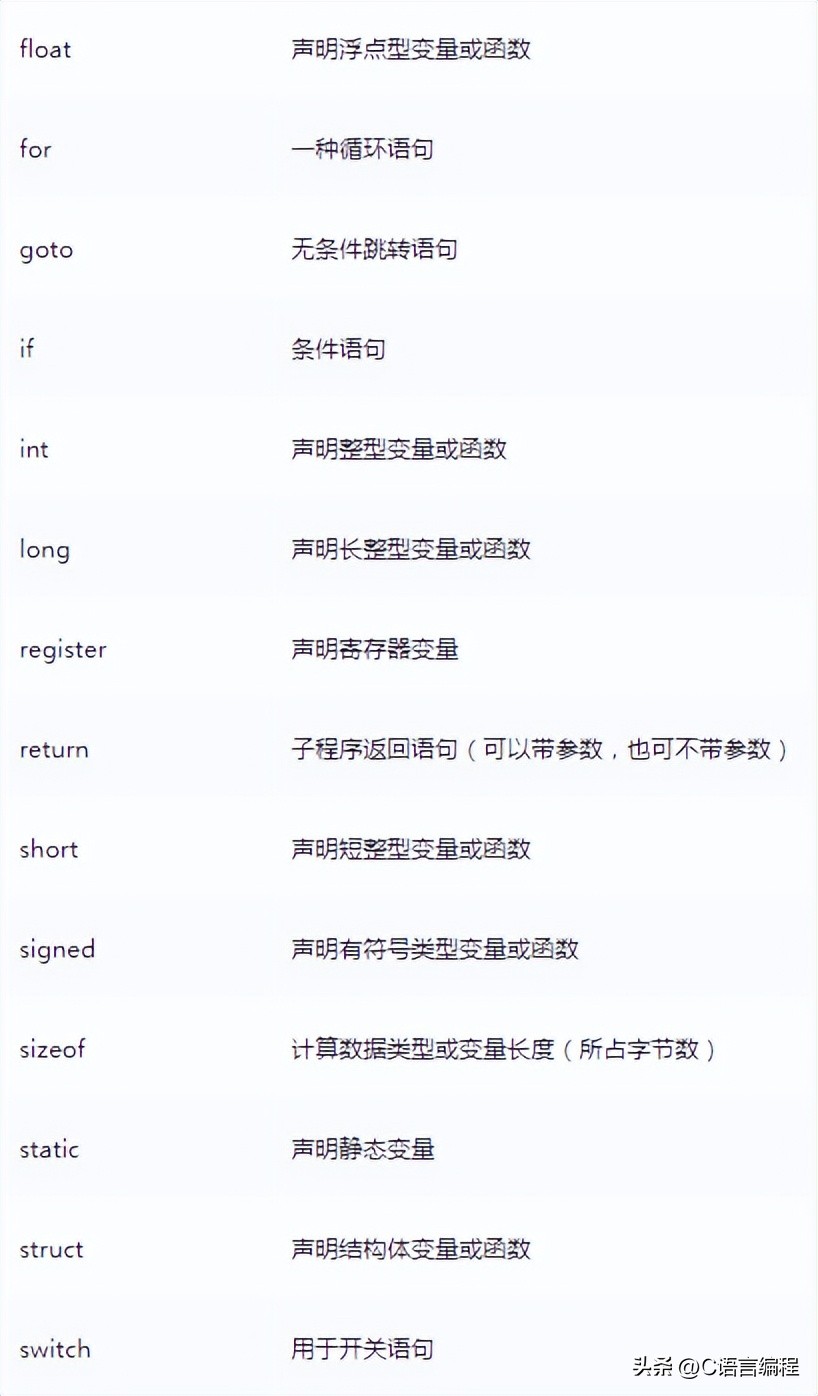 | | |
|---|---|
| float | 声明浮点型变量或函数 |
| for | 一种循环语句 |
| goto | 无条件跳转语句 |
| if | 条件语句 |
| int | 声明整型变量或函数 |
| long | 声明长整型变量或函数 |
| register | 声明寄存器变量 |
| return | 子程序返回语句（可以带参数，也可不带参数） |
| short | 声明短整型变量或函数 |
| signed | 声明有符号类型变量或函数 |
| sizeof | 计算数据类型或变量长度（所占字节数） |
| static | 声明静态变量 |
| struct | 声明结构体变量或函数 |
| switch | 用于开关语句 |

头条 @C语言编程